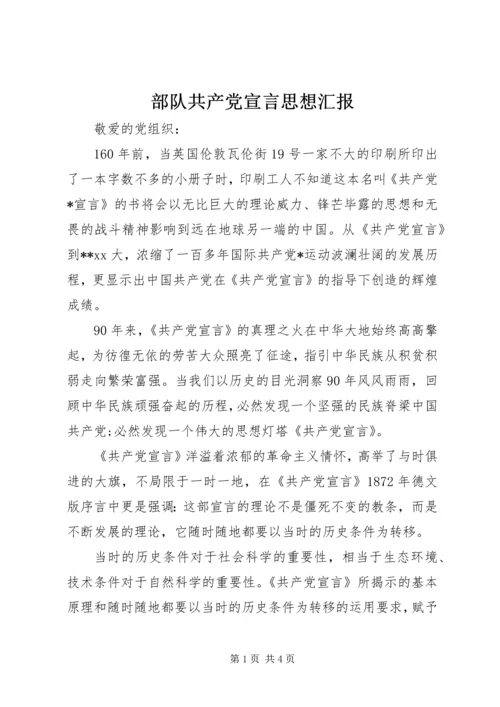 部队共产党宣言思想汇报

敬爱的党组织：

160年前，当英国伦敦瓦伦街19号一家不大的印刷所印出了一本字数不多的小册子时，印刷工人不知道这本名叫《共产党*宣言》的书将会以无比巨大的理论威力、锋芒毕露的思想和无畏的战斗精神影响到远在地球另一端的中国。从《共产党宣言》到**xx大，浓缩了一百多年国际共产党*运动波澜壮阔的发展历程，更显示出中国共产党在《共产党宣言》的指导下创造的辉煌成绩。

90年来，《共产党宣言》的真理之火在中华大地始终高高擎起，为彷徨无依的劳苦大众照亮了征途，指引中华民族从积贫积弱走向繁荣富强。当我们以历史的目光洞察90年风风雨雨，回顾中华民族顽强奋起的历程，必然发现一个坚强的民族脊梁中国共产党;必然发现一个伟大的思想灯塔《共产党宣言》。

《共产党宣言》洋溢着浓郁的革命主义情怀，高举了与时俱进的大旗，不局限于一时一地，在《共产党宣言》1872年德文版序言中更是强调:这部宣言的理论不是僵死不变的教条，而是不断发展的理论，它随时随地都要以当时的历史条件为转移。

当时的历史条件对于社会科学的重要性，相当于生态环境、技术条件对于自然科学的重要性。《共产党宣言》所揭示的基本原理和随时随地都要以当时的历史条件为转移的运用要求，赋予

第1页 共4页